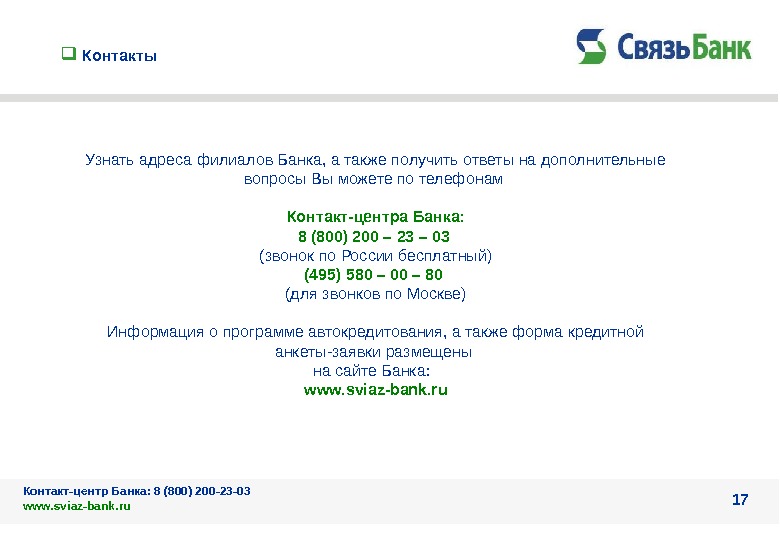 ☐ Контакты

СвязьБанк

Узнать адреса филиалов Банка, а также получить ответы на дополнительные вопросы Вы можете по телефонам

Контакт-центра Банка:
8 (800) 200 – 23 – 03
(звонок по России бесплатный)
(495) 580 – 00 – 80
(для звонков по Москве)

Информация о программе автокредитования, а также форма кредитной анкеты-заявки размещены
на сайте Банка:
www.sviaz-bank.ru

Контакт-центр Банка: 8 (800) 200-23-03
www.sviaz-bank.ru

17